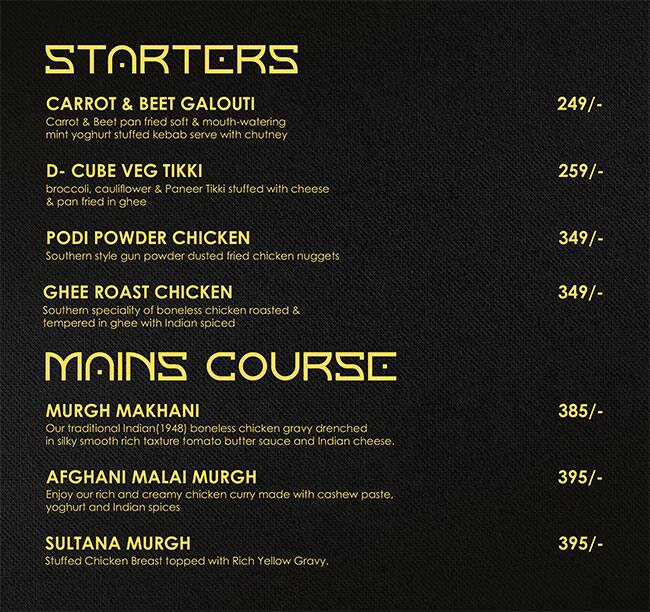 STARTERS

CARROT & BEET GALOUTI 249/-
Carrot & Beet pan fried soft & mouth-watering mint yoghurt stuffed kebab serve with chutney

D- CUBE VEG TIKKI 259/-
broccoli, cauliflower & Paneer Tikki stuffed with cheese & pan fried in ghee

PODI POWDER CHICKEN 349/-
Southern style gun powder dusted fried chicken nuggets

GHEE ROAST CHICKEN 349/-
Southern speciality of boneless chicken roasted & tempered in ghee with Indian spiced

MAINS COURSE

MURGH MAKHANI 385/-
Our traditional Indian(1948) boneless chicken gravy drenched in silky smooth rich taxture tomato butter sauce and Indian cheese.

AFGHANI MALAI MURGH 395/-
Enjoy our rich and creamy chicken curry made with cashew paste, yoghurt and Indian spices

SULTANA MURGH 395/-
Stuffed Chicken Breast topped with Rich Yellow Gravy.